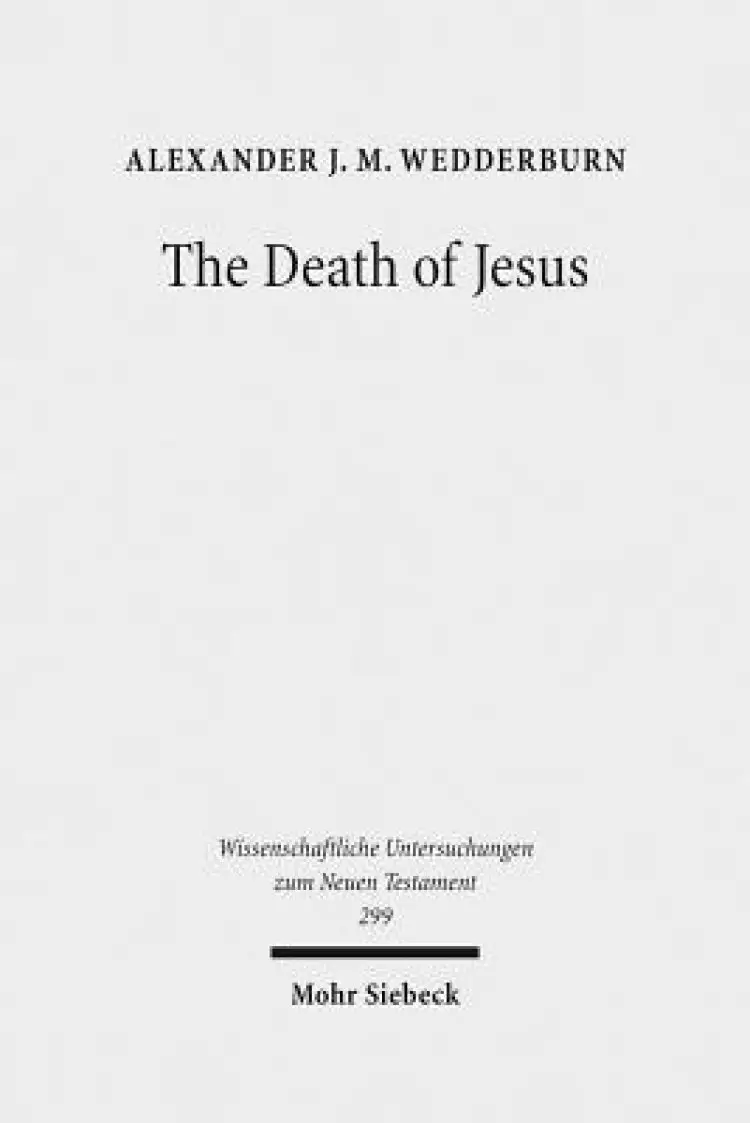 ALEXANDER J. M. WEDDERBURN

The Death of Jesus

Wissenschaftliche Untersuchungen zum Neuen Testament 299

Mohr Siebeck